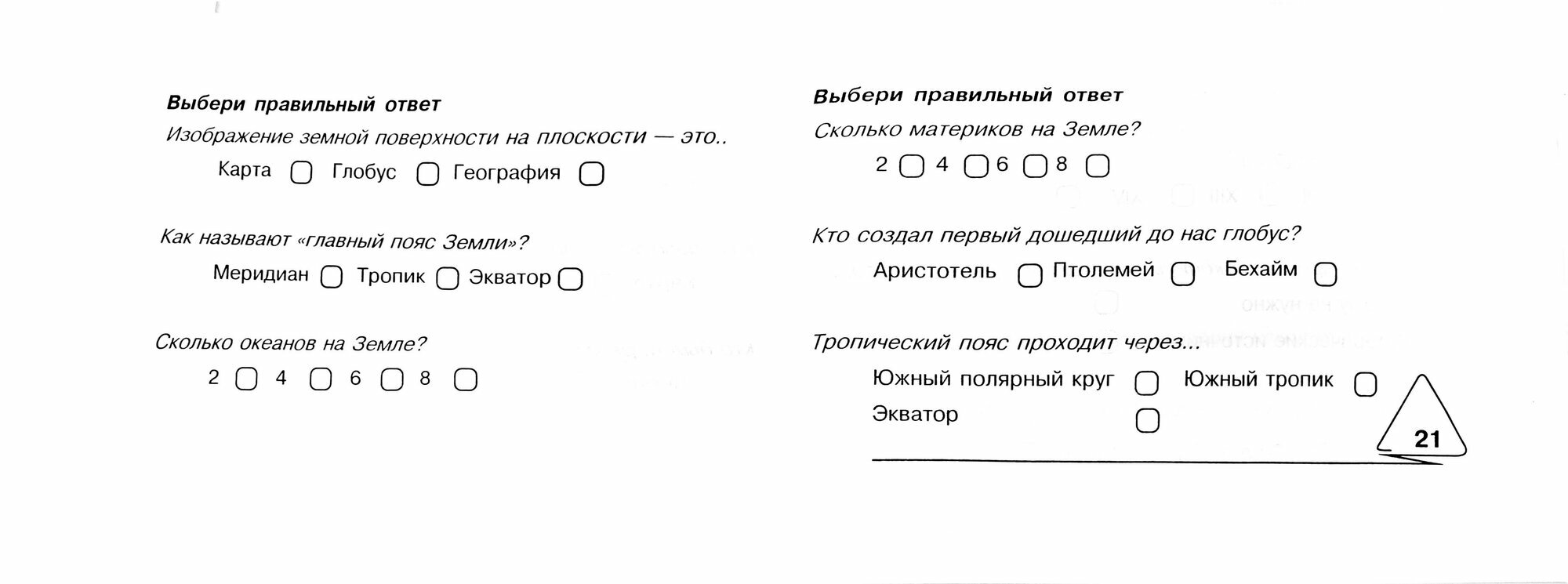 Выбери правильный ответ

Изображение земной поверхности на плоскости — это..

Карта ▢ Глобус ▢ География ▢

Как называют «главный пояс Земли»?

Меридиан ▢ Тропик ▢ Экватор ▢

Сколько океанов на Земле?

2 ▢ 4 ▢ 6 ▢ 8 ▢

Выбери правильный ответ

Сколько материков на Земле?

2 ▢ 4 ▢ 6 ▢ 8 ▢

Кто создал первый дошедший до нас глобус?

Аристотель ▢ Птолемей ▢ Бехайм ▢

Тропический пояс проходит через...

Южный полярный круг ▢ Южный тропик ▢

Экватор ▢

21